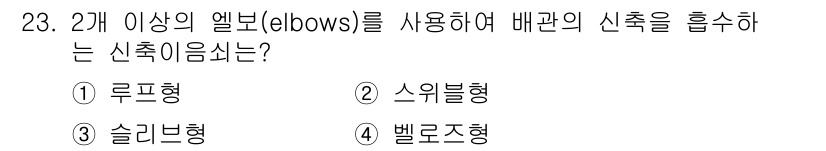 23. 2개 이상의 엘보(elbows)를 사용하여 배관의 신축을 흡수하는 신축이음쇠는?

① 루프형
② 스위블형
③ 슬리브형
④ 벨로즈형